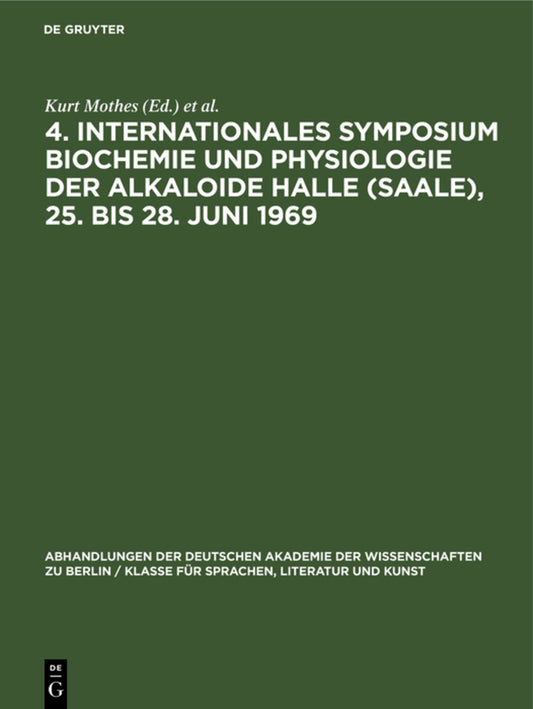 DE GRUYTER

Kurt Mothes (Ed.) et al.

4. INTERNATIONALES SYMPOSIUM BIOCHEMIE UND PHYSIOLOGIE DER ALKALOIDE HALLE (SAALE), 25. BIS 28. JUNI 1969

ABHANDLUNGEN DER DEUTSCHEN AKADEMIE DER WISSENSCHAFTEN ZU BERLIN / KLASSE FÜR SPRACHEN, LITERATUR UND KUNST

DE G